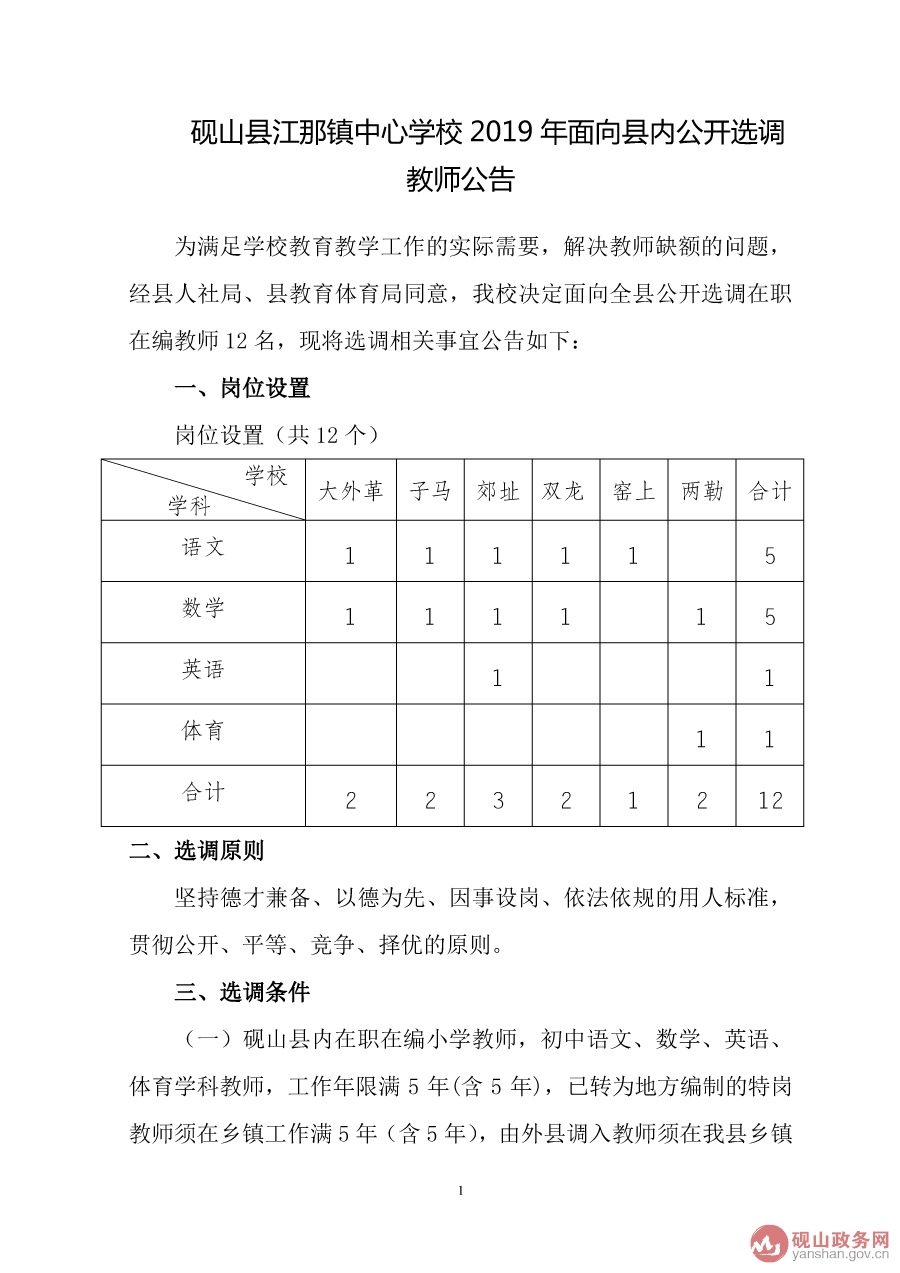 砚山县江那镇中心学校 2019 年面向县内公开选调教师公告

为满足学校教育教学工作的实际需要，解决教师缺额的问题，经县人社局、县教育体育局同意，我校决定面向全县公开选调在职在编教师 12 名，现将选调相关事宜公告如下：

一、岗位设置

岗位设置（共 12 个）

| 学校 学科 | 大外革 | 子马 | 郊址 | 双龙 | 窑上 | 两勒 | 合计 |
|---|---|---|---|---|---|---|---|
| 语文 | 1 | 1 | 1 | 1 | 1 |  | 5 |
| 数学 | 1 | 1 | 1 | 1 |  | 1 | 5 |
| 英语 |  |  | 1 |  |  |  | 1 |
| 体育 |  |  |  |  |  | 1 | 1 |
| 合计 | 2 | 2 | 3 | 2 | 1 | 2 | 12 |

二、选调原则

坚持德才兼备、以德为先、因事设岗、依法依规的用人标准，贯彻公开、平等、竞争、择优的原则。

三、选调条件

（一）砚山县内在职在编小学教师，初中语文、数学、英语、体育学科教师，工作年限满 5 年(含 5 年)，已转为地方编制的特岗教师须在乡镇工作满 5 年（含 5 年），由外县调入教师须在我县乡镇

1

砚山政务网
yanshan.gov.cn